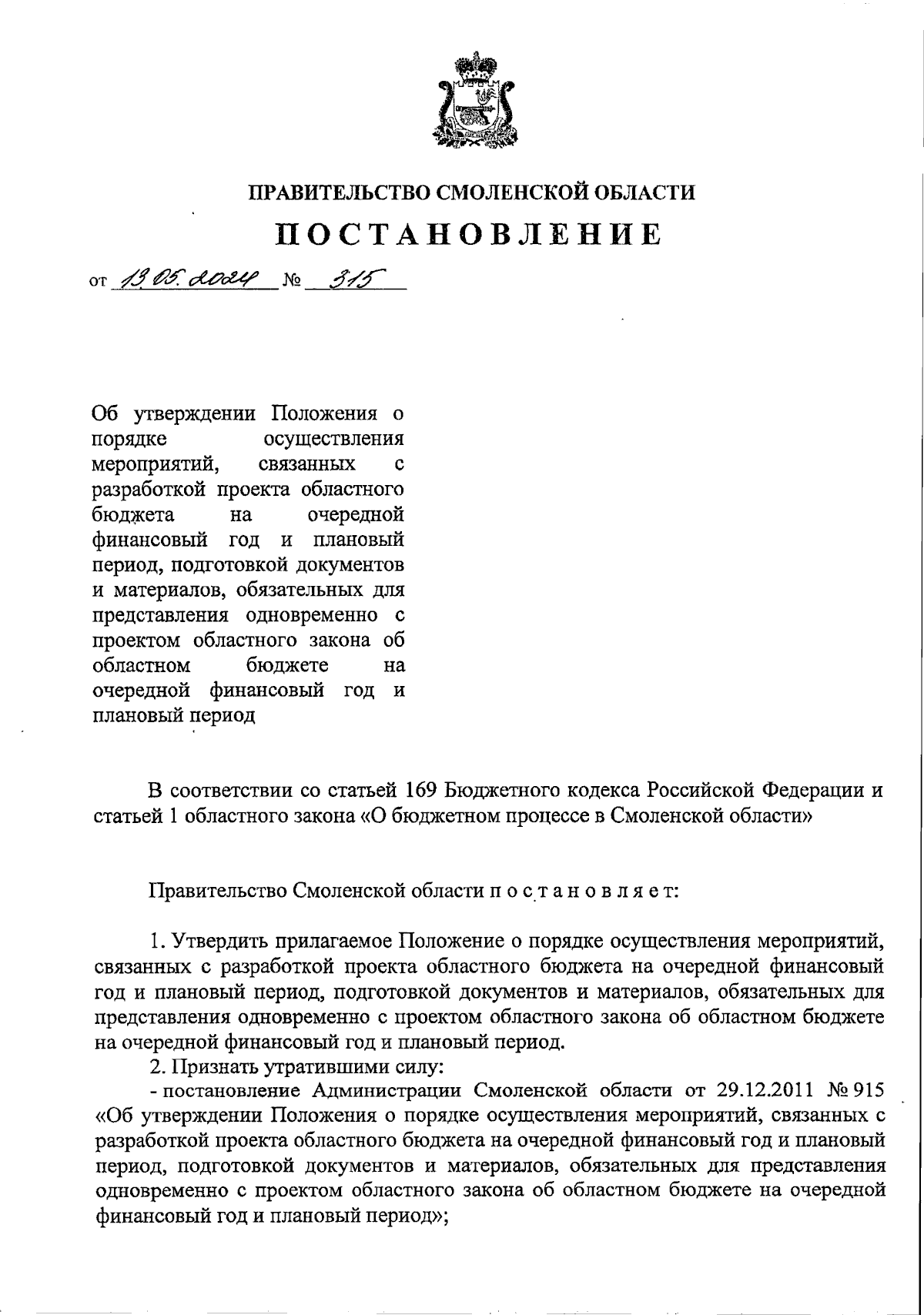 ПРАВИТЕЛЬСТВО СМОЛЕНСКОЙ ОБЛАСТИ

ПОСТАНОВЛЕНИЕ

от 13.05.2024 № 315

Об утверждении Положения о порядке осуществления мероприятий, связанных с разработкой проекта областного бюджета на очередной финансовый год и плановый период, подготовкой документов и материалов, обязательных для представления одновременно с проектом областного закона об областном бюджете на очередной финансовый год и плановый период

В соответствии со статьей 169 Бюджетного кодекса Российской Федерации и статьей 1 областного закона «О бюджетном процессе в Смоленской области»

Правительство Смоленской области п о с т а н о в л я е т:

1. Утвердить прилагаемое Положение о порядке осуществления мероприятий, связанных с разработкой проекта областного бюджета на очередной финансовый год и плановый период, подготовкой документов и материалов, обязательных для представления одновременно с проектом областного закона об областном бюджете на очередной финансовый год и плановый период.

2. Признать утратившими силу:

- постановление Администрации Смоленской области от 29.12.2011 № 915 «Об утверждении Положения о порядке осуществления мероприятий, связанных с разработкой проекта областного бюджета на очередной финансовый год и плановый период, подготовкой документов и материалов, обязательных для представления одновременно с проектом областного закона об областном бюджете на очередной финансовый год и плановый период»;